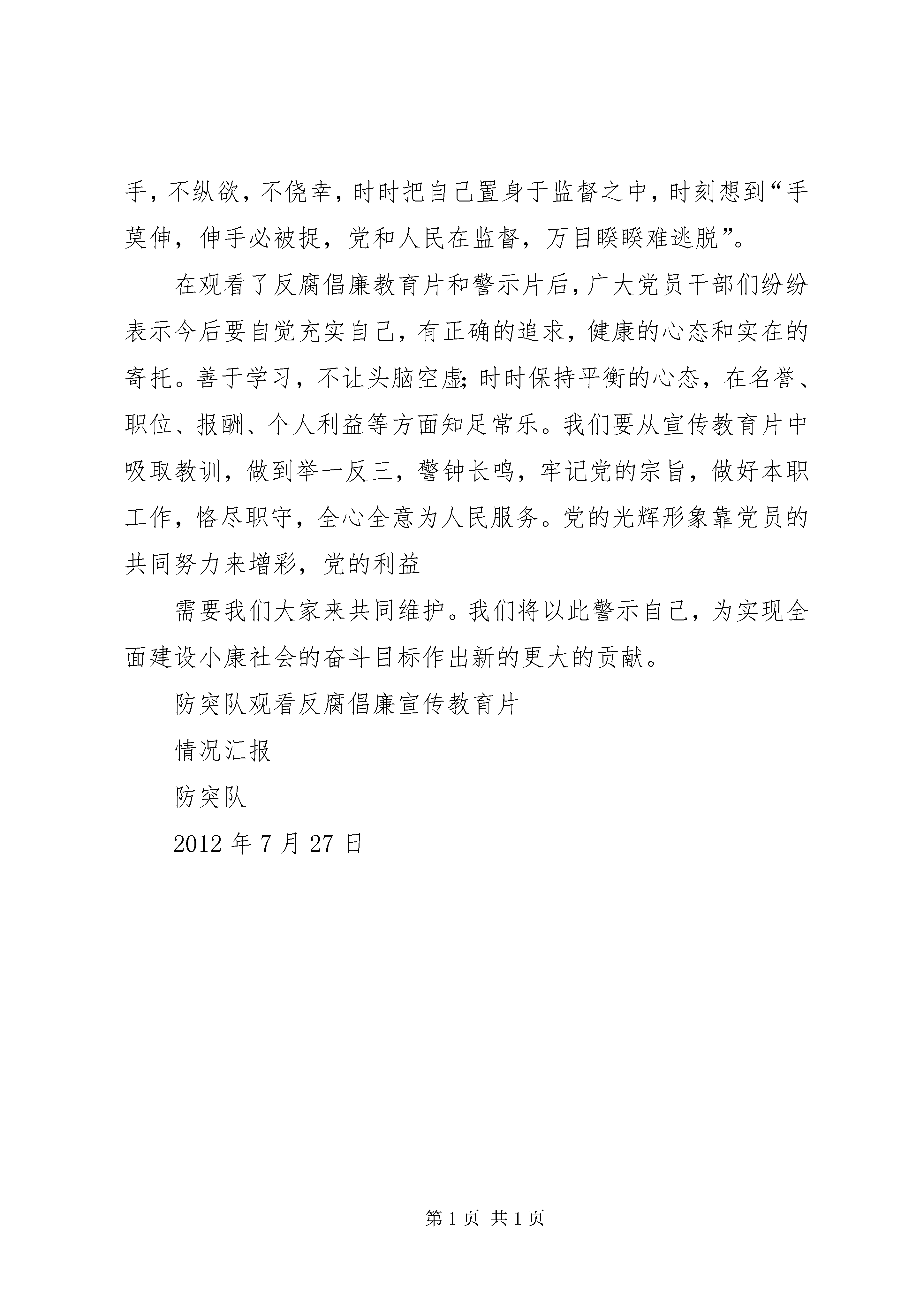 手，不纵欲，不侥幸，时时把自己置身于监督之中，时刻想到“手莫伸，伸手必被捉，党和人民在监督，万目睽睽难逃脱”。

在观看了反腐倡廉教育片和警示片后，广大党员干部们纷纷表示今后要自觉充实自己，有正确的追求，健康的心态和实在的寄托。善于学习，不让头脑空虚；时时保持平衡的心态，在名誉、职位、报酬、个人利益等方面知足常乐。我们要从宣传教育片中吸取教训，做到举一反三，警钟长鸣，牢记党的宗旨，做好本职工作，恪尽职守，全心全意为人民服务。党的光辉形象靠党员的共同努力来增彩，党的利益

需要我们大家来共同维护。我们将以此警示自己，为实现全面建设小康社会的奋斗目标作出新的更大的贡献。

防突队观看反腐倡廉宣传教育片

情况汇报

防突队

2012 年 7 月 27 日

第 1 页 共 1 页